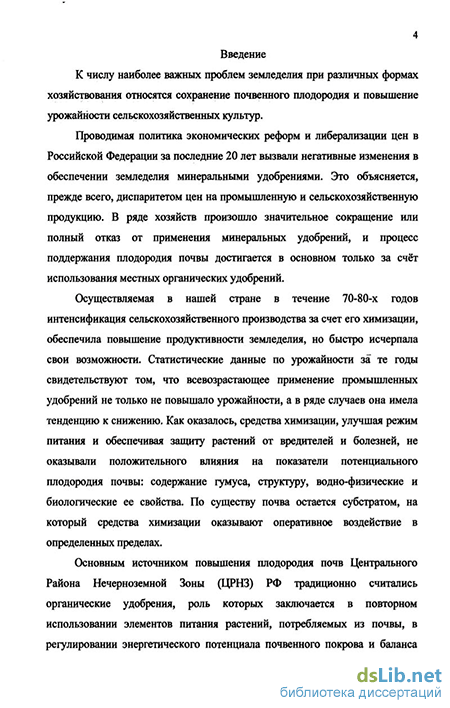 4

Введение

К числу наиболее важных проблем земледелия при различных формах хозяйствования относятся сохранение почвенного плодородия и повышение урожайности сельскохозяйственных культур.

Проводимая политика экономических реформ и либерализации цен в Российской Федерации за последние 20 лет вызвали негативные изменения в обеспечении земледелия минеральными удобрениями. Это объясняется, прежде всего, диспаритетом цен на промышленную и сельскохозяйственную продукцию. В ряде хозяйств произошло значительное сокращение или полный отказ от применения минеральных удобрений, и процесс поддержания плодородия почвы достигается в основном только за счёт использования местных органических удобрений.

Осуществляемая в нашей стране в течение 70-80-х годов интенсификация сельскохозяйственного производства за счет его химизации, обеспечила повышение продуктивности земледелия, но быстро исчерпала свои возможности. Статистические данные по урожайности за те годы свидетельствуют том, что всевозрастающее применение промышленных удобрений не только не повышало урожайности, а в ряде случаев она имела тенденцию к снижению. Как оказалось, средства химизации, улучшая режим питания и обеспечивая защиту растений от вредителей и болезней, не оказывали положительного влияния на показатели потенциального плодородия почвы: содержание гумуса, структуру, водно-физические и биологические ее свойства. По существу почва остается субстратом, на который средства химизации оказывают оперативное воздействие в определенных пределах.

Основным источником повышения плодородия почв Центрального Района Нечерноземной Зоны (ЦРНЗ) РФ традиционно считались органические удобрения, роль которых заключается в повторном использовании элементов питания растений, потребляемых из почвы, в регулировании энергетического потенциала почвенного покрова и баланса

dsLib.net
библиотека диссертаций